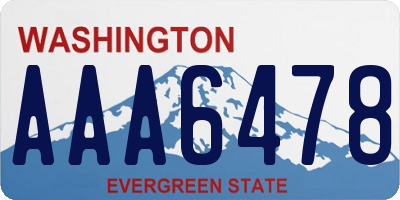 WASHINGTON

AAA6478

EVERGREEN STATE